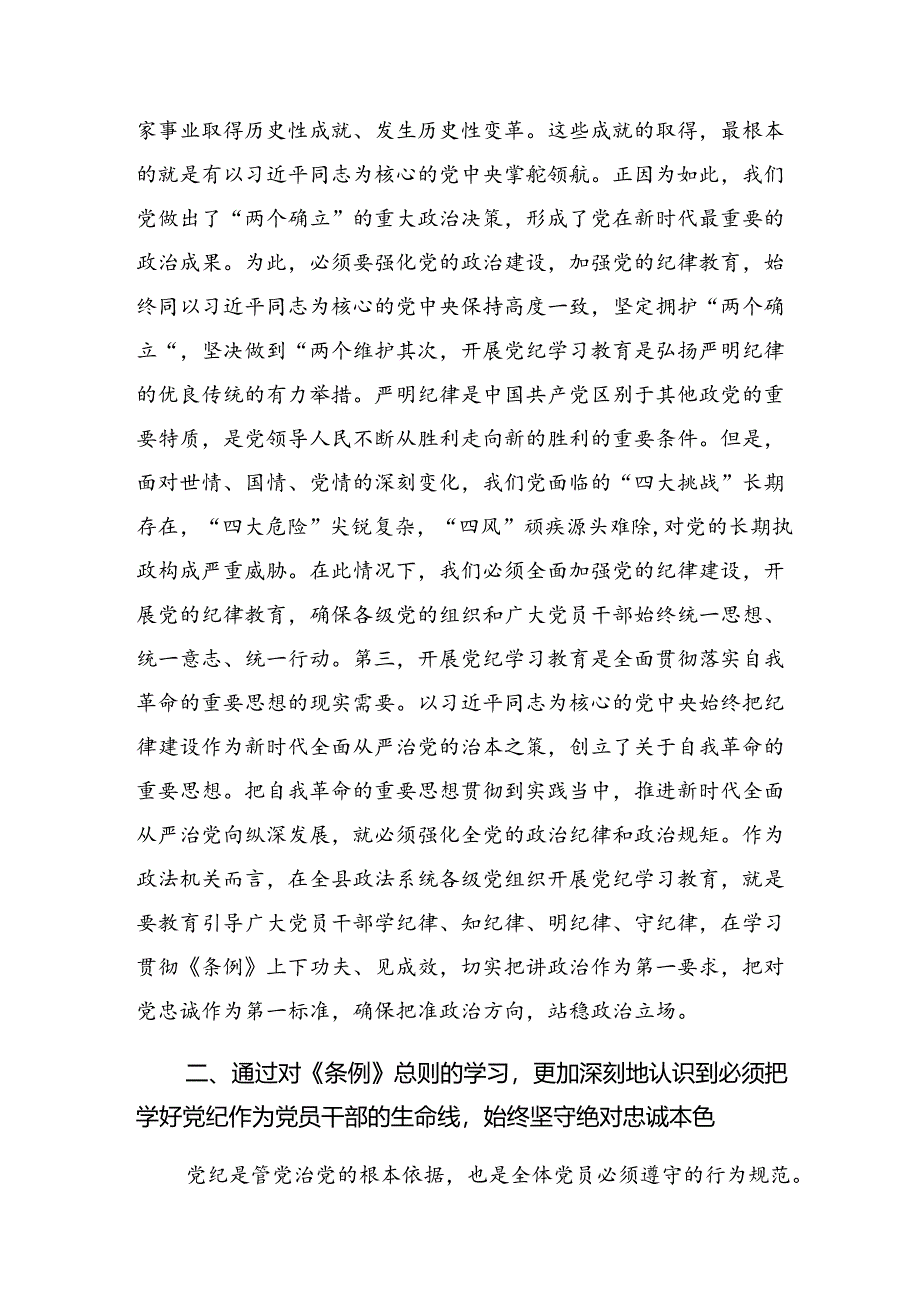 家事业取得历史性成就、发生历史性变革。这些成就的取得，最根本的就是有以习近平同志为核心的党中央掌舵领航。正因为如此，我们党做出了“两个确立”的重大政治决策，形成了党在新时代最重要的政治成果。为此，必须要强化党的政治建设，加强党的纪律教育，始终同以习近平同志为核心的党中央保持高度一致，坚定拥护“两个确立“，坚决做到“两个维护其次，开展党纪学习教育是弘扬严明纪律的优良传统的有力举措。严明纪律是中国共产党区别于其他政党的重要特质，是党领导人民不断从胜利走向新的胜利的重要条件。但是，面对世情、国情、党情的深刻变化，我们党面临的“四大挑战”长期存在，“四大危险”尖锐复杂，“四风”顽疾源头难除，对党的长期执政构成严重威胁。在此情况下，我们必须全面加强党的纪律建设，开展党的纪律教育，确保各级党的组织和广大党员干部始终统一思想、统一意志、统一行动。第三，开展党纪学习教育是全面贯彻落实自我革命的重要思想的现实需要。以习近平同志为核心的党中央始终把纪律建设作为新时代全面从严治党的治本之策，创立了关于自我革命的重要思想。把自我革命的重要思想贯彻到实践当中，推进新时代全面从严治党向纵深发展，就必须强化全党的政治纪律和政治规矩。作为政法机关而言，在全县政法系统各级党组织开展党纪学习教育，就是要教育引导广大党员干部学纪律、知纪律、明纪律、守纪律，在学习贯彻《条例》上下功夫、见成效，切实把讲政治作为第一要求，把对党忠诚作为第一标准，确保把准政治方向，站稳政治立场。

二、通过对《条例》总则的学习，更加深刻地认识到必须把学好党纪作为党员干部的生命线，始终坚守绝对忠诚本色

党纪是管党治党的根本依据，也是全体党员必须遵守的行为规范。